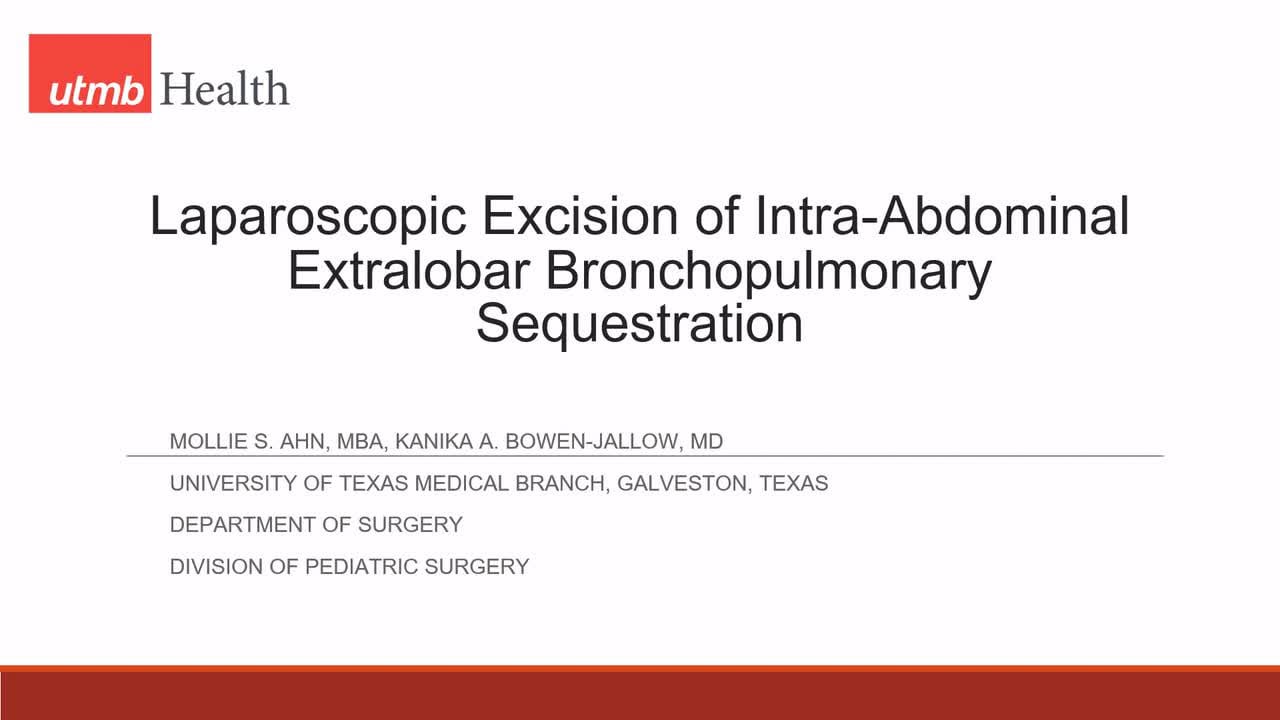 utmb Health

Laparoscopic Excision of Intra-Abdominal Extralobar Bronchopulmonary Sequestration

MOLLIE S. AHN, MBA, KANIKA A. BOWEN-JALLOW, MD

UNIVERSITY OF TEXAS MEDICAL BRANCH, GALVESTON, TEXAS

DEPARTMENT OF SURGERY

DIVISION OF PEDIATRIC SURGERY